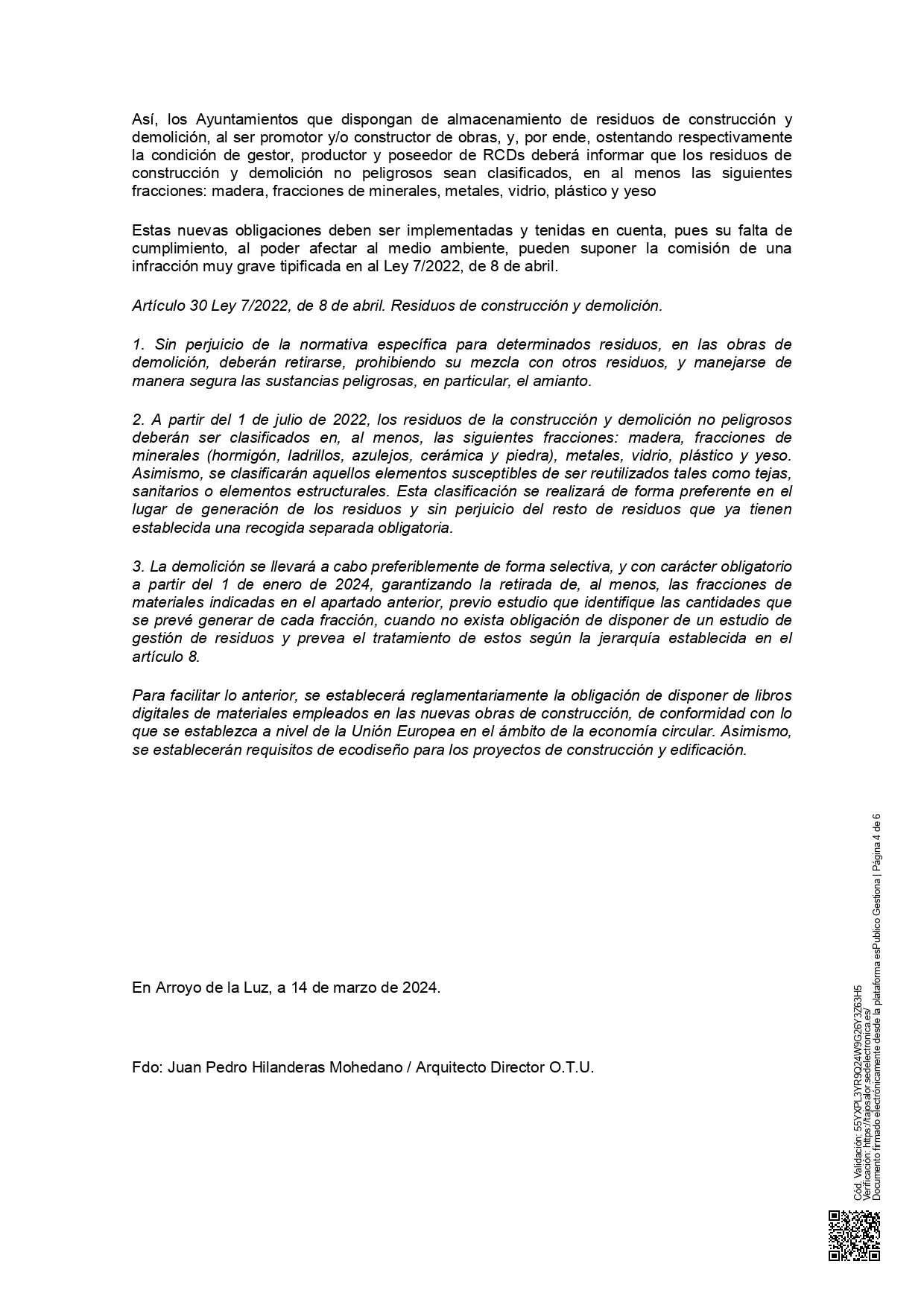 Así, los Ayuntamientos que dispongan de almacenamiento de residuos de construcción y demolición, al ser promotor y/o constructor de obras, y, por ende, ostentando respectivamente la condición de gestor, productor y poseedor de RCDs deberá informar que los residuos de construcción y demolición no peligrosos sean clasificados, en al menos las siguientes fracciones: madera, fracciones de minerales, metales, vidrio, plástico y yeso

Estas nuevas obligaciones deben ser implementadas y tenidas en cuenta, pues su falta de cumplimiento, al poder afectar al medio ambiente, pueden suponer la comisión de una infracción muy grave tipificada en al Ley 7/2022, de 8 de abril.

Artículo 30 Ley 7/2022, de 8 de abril. Residuos de construcción y demolición.

1. Sin perjuicio de la normativa específica para determinados residuos, en las obras de demolición, deberán retirarse, prohibiendo su mezcla con otros residuos, y manejarse de manera segura las sustancias peligrosas, en particular, el amianto.

2. A partir del 1 de julio de 2022, los residuos de la construcción y demolición no peligrosos deberán ser clasificados en, al menos, las siguientes fracciones: madera, fracciones de minerales (hormigón, ladrillos, azulejos, cerámica y piedra), metales, vidrio, plástico y yeso. Asimismo, se clasificarán aquellos elementos susceptibles de ser reutilizados tales como tejas, sanitarios o elementos estructurales. Esta clasificación se realizará de forma preferente en el lugar de generación de los residuos y sin perjuicio del resto de residuos que ya tienen establecida una recogida separada obligatoria.

3. La demolición se llevará a cabo preferiblemente de forma selectiva, y con carácter obligatorio a partir del 1 de enero de 2024, garantizando la retirada de, al menos, las fracciones de materiales indicadas en el apartado anterior, previo estudio que identifique las cantidades que se prevé generar de cada fracción, cuando no exista obligación de disponer de un estudio de gestión de residuos y prevea el tratamiento de estos según la jerarquía establecida en el artículo 8.

Para facilitar lo anterior, se establecerá reglamentariamente la obligación de disponer de libros digitales de materiales empleados en las nuevas obras de construcción, de conformidad con lo que se establezca a nivel de la Unión Europea en el ámbito de la economía circular. Asimismo, se establecerán requisitos de ecodiseño para los proyectos de construcción y edificación.

En Arroyo de la Luz, a 14 de marzo de 2024.

Fdo: Juan Pedro Hilanderas Mohedano / Arquitecto Director O.T.U.

Cód. Validación: 55YXPL3YR9Q24W9G26Y3Z63H5
Verificación: https://tajosalor.sedelectronica.es/
Documento firmado electrónicamente desde la plataforma esPublico Gestiona | Página 4 de 6